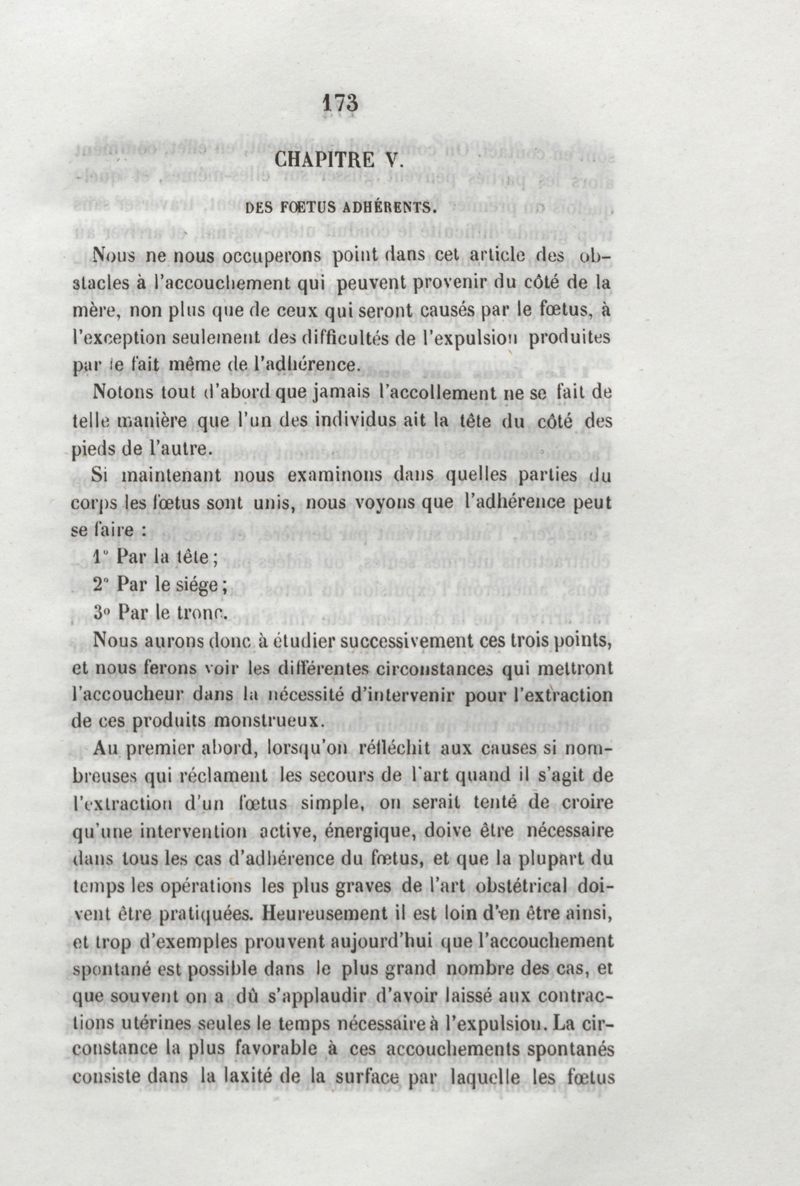 173

CHAPITRE V.

DES FŒTUS ADHÉRENTS.

Nous ne nous occuperons point dans cet article des obstacles à l'accouchement qui peuvent provenir du côté de la mère, non plus que de ceux qui seront causés par le fœtus, à l'exception seulement des difficultés de l'expulsion produites par le fait même de l'adhérence.

Notons tout d'abord que jamais l'accollement ne se fait de telle manière que l'un des individus ait la tête du côté des pieds de l'autre.

Si maintenant nous examinons dans quelles parties du corps les fœtus sont unis, nous voyons que l'adhérence peut se faire :

1° Par la tête ;

2° Par le siége ;

3° Par le tronc.

Nous aurons donc à étudier successivement ces trois points, et nous ferons voir les différentes circonstances qui mettront l'accoucheur dans la nécessité d'intervenir pour l'extraction de ces produits monstrueux.

Au premier abord, lorsqu'on réfléchit aux causes si nombreuses qui réclament les secours de l'art quand il s'agit de l'extraction d'un fœtus simple, on serait tenté de croire qu'une intervention active, énergique, doive être nécessaire dans tous les cas d'adhérence du fœtus, et que la plupart du temps les opérations les plus graves de l'art obstétrical doivent être pratiquées. Heureusement il est loin d'en être ainsi, et trop d'exemples prouvent aujourd'hui que l'accouchement spontané est possible dans le plus grand nombre des cas, et que souvent on a dû s'applaudir d'avoir laissé aux contractions utérines seules le temps nécessaire à l'expulsion. La circonstance la plus favorable à ces accouchements spontanés consiste dans la laxité de la surface par laquelle les fœtus